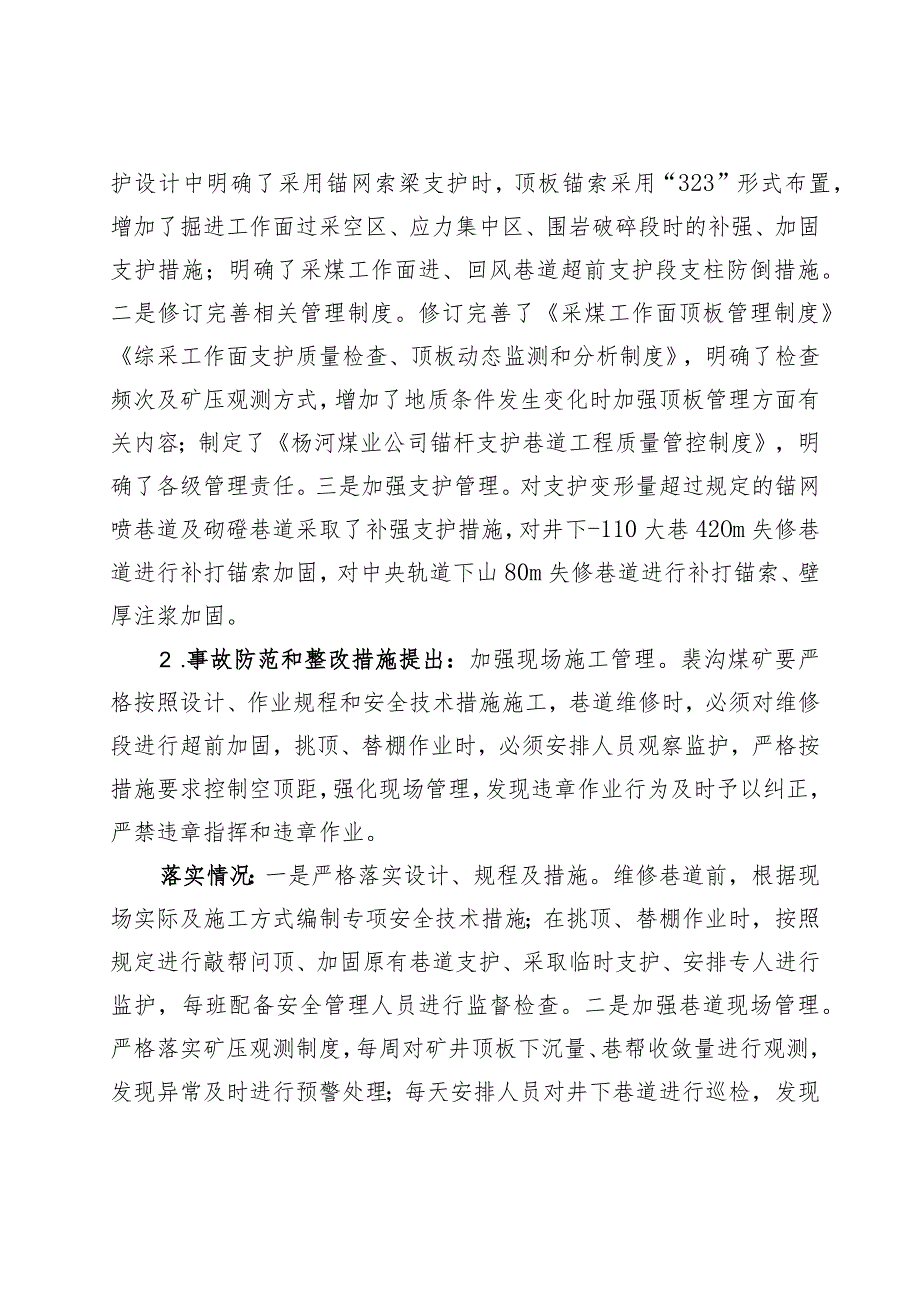 护设计中明确了采用锚网索梁支护时，顶板锚索采用“323”形式布置，增加了掘进工作面过采空区、应力集中区、围岩破碎段时的补强、加固支护措施；明确了采煤工作面进、回风巷道超前支护段支柱防倒措施。二是修订完善相关管理制度。修订完善了《采煤工作面顶板管理制度》《综采工作面支护质量检查、顶板动态监测和分析制度》，明确了检查频次及矿压观测方式，增加了地质条件发生变化时加强顶板管理方面有关内容；制定了《杨河煤业公司锚杆支护巷道工程质量管控制度》，明确了各级管理责任。三是加强支护管理。对支护变形量超过规定的锚网喷巷道及砌碹巷道采取了补强支护措施，对井下-110大巷420m失修巷道进行补打锚索加固，对中央轨道下山80m失修巷道进行补打锚索、壁厚注浆加固。

2.事故防范和整改措施提出：加强现场施工管理。裴沟煤矿要严格按照设计、作业规程和安全技术措施施工，巷道维修时，必须对维修段进行超前加固，挑顶、替棚作业时，必须安排人员观察监护，严格按措施要求控制空顶距，强化现场管理，发现违章作业行为及时予以纠正，严禁违章指挥和违章作业。

落实情况：一是严格落实设计、规程及措施。维修巷道前，根据现场实际及施工方式编制专项安全技术措施；在挑顶、替棚作业时，按照规定进行敲帮问顶、加固原有巷道支护、采取临时支护、安排专人进行监护，每班配备安全管理人员进行监督检查。二是加强巷道现场管理。严格落实矿压观测制度，每周对矿井顶板下沉量、巷帮收敛量进行观测，发现异常及时进行预警处理；每天安排人员对井下巷道进行巡检，发现